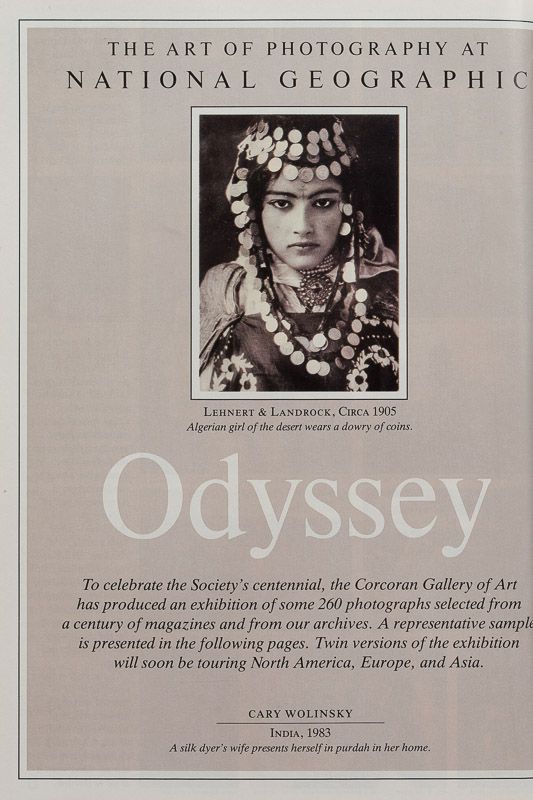 THE ART OF PHOTOGRAPHY AT
NATIONAL GEOGRAPHIC

LEHNERT & LANDROCK, CIRCA 1905
Algerian girl of the desert wears a dowry of coins.

Odyssey

To celebrate the Society's centennial, the Corcoran Gallery of Art has produced an exhibition of some 260 photographs selected from a century of magazines and from our archives. A representative sample is presented in the following pages. Twin versions of the exhibition will soon be touring North America, Europe, and Asia.

CARY WOLINSKY
INDIA, 1983
A silk dyer's wife presents herself in purdah in her home.